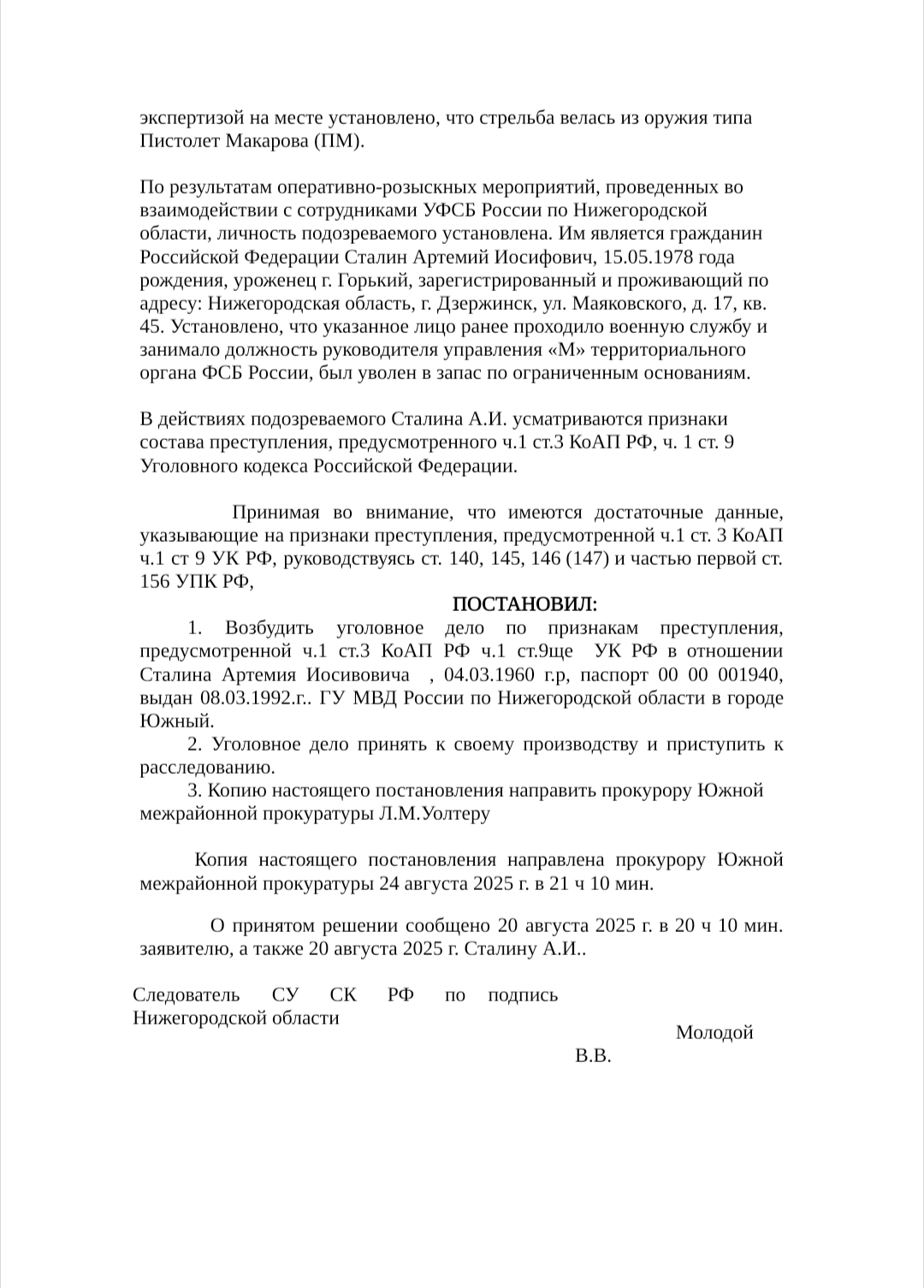 экспертизой на месте установлено, что стрельба велась из оружия типа Пистолет Макарова (ПМ).

По результатам оперативно-розыскных мероприятий, проведенных во взаимодействии с сотрудниками УФСБ России по Нижегородской области, личность подозреваемого установлена. Им является гражданин Российской Федерации Сталин Артемий Иосифович, 15.05.1978 года рождения, уроженец г. Горький, зарегистрированный и проживающий по адресу: Нижегородская область, г. Дзержинск, ул. Маяковского, д. 17, кв. 45. Установлено, что указанное лицо ранее проходило военную службу и занимало должность руководителя управления «М» территориального органа ФСБ России, был уволен в запас по ограниченным основаниям.

В действиях подозреваемого Сталина А.И. усматриваются признаки состава преступления, предусмотренного ч.1 ст.3 КоАП РФ, ч. 1 ст. 9 Уголовного кодекса Российской Федерации.

Принимая во внимание, что имеются достаточные данные, указывающие на признаки преступления, предусмотренной ч.1 ст. 3 КоАП ч.1 ст 9 УК РФ, руководствуясь ст. 140, 145, 146 (147) и частью первой ст. 156 УПК РФ,

ПОСТАНОВИЛ:

1. Возбудить уголовное дело по признакам преступления, предусмотренной ч.1 ст.3 КоАП РФ ч.1 ст.9ще УК РФ в отношении Сталина Артемия Иосивовича , 04.03.1960 г.р, паспорт 00 00 001940, выдан 08.03.1992.г.. ГУ МВД России по Нижегородской области в городе Южный.

2. Уголовное дело принять к своему производству и приступить к расследованию.

3. Копию настоящего постановления направить прокурору Южной межрайонной прокуратуры Л.М.Уолтеру

Копия настоящего постановления направлена прокурору Южной межрайонной прокуратуры 24 августа 2025 г. в 21 ч 10 мин.

О принятом решении сообщено 20 августа 2025 г. в 20 ч 10 мин. заявителю, а также 20 августа 2025 г. Сталину А.И..

Следователь СУ СК РФ по Нижегородской области подпись

Молодой В.В.